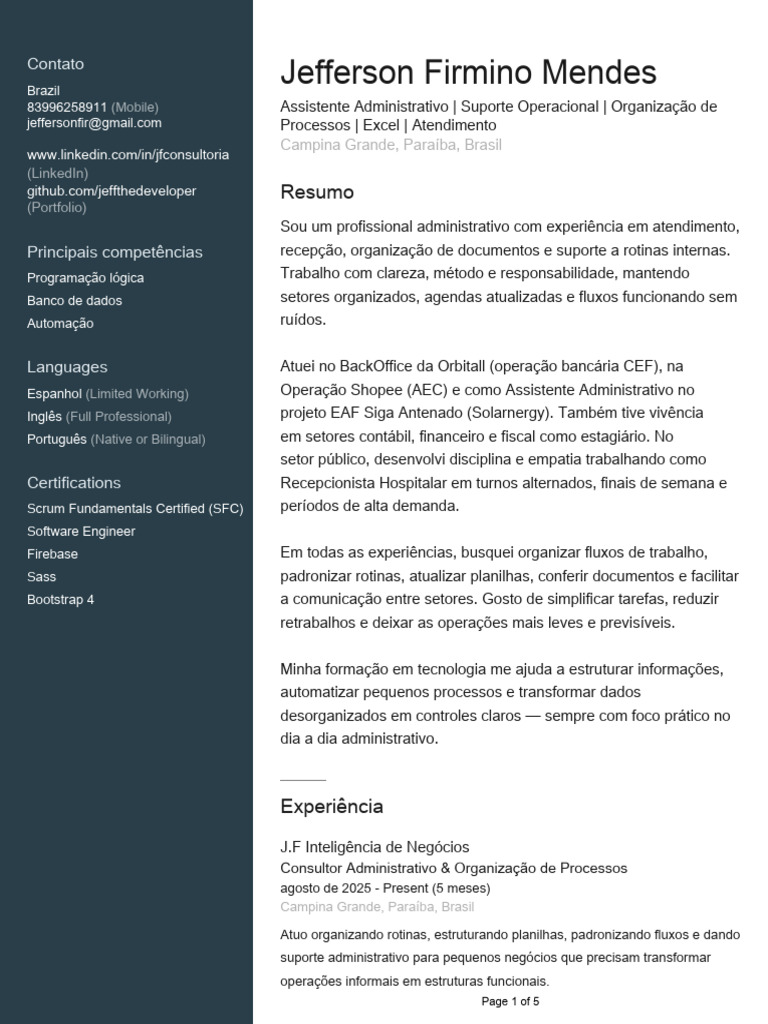 Contato
Brazil
83996258911 (Mobile)
jeffersonfir@gmail.com

www.linkedin.com/in/jfconsultoria (LinkedIn)
github.com/jeffthedeveloper (Portfolio)

Principais competências
Programação lógica
Banco de dados
Automação

Languages
Espanhol (Limited Working)
Inglês (Full Professional)
Português (Native or Bilingual)

Certifications
Scrum Fundamentals Certified (SFC)
Software Engineer
Firebase
Sass
Bootstrap 4

Jefferson Firmino Mendes
Assistente Administrativo | Suporte Operacional | Organização de Processos | Excel | Atendimento
Campina Grande, Paraíba, Brasil

Resumo
Sou um profissional administrativo com experiência em atendimento, recepção, organização de documentos e suporte a rotinas internas. Trabalho com clareza, método e responsabilidade, mantendo setores organizados, agendas atualizadas e fluxos funcionando sem ruídos.

Atuei no BackOffice da Orbitall (operação bancária CEF), na Operação Shopee (AEC) e como Assistente Administrativo no projeto EAF Siga Antenado (Solarnergy). Também tive vivência em setores contábil, financeiro e fiscal como estagiário. No setor público, desenvolvi disciplina e empatia trabalhando como Recepcionista Hospitalar em turnos alternados, finais de semana e períodos de alta demanda.

Em todas as experiências, busquei organizar fluxos de trabalho, padronizar rotinas, atualizar planilhas, conferir documentos e facilitar a comunicação entre setores. Gosto de simplificar tarefas, reduzir retrabalhos e deixar as operações mais leves e previsíveis.

Minha formação em tecnologia me ajuda a estruturar informações, automatizar pequenos processos e transformar dados desorganizados em controles claros — sempre com foco prático no dia a dia administrativo.

Experiência
J.F Inteligência de Negócios
Consultor Administrativo & Organização de Processos
agosto de 2025 - Present (5 meses)
Campina Grande, Paraíba, Brasil
Atuo organizando rotinas, estruturando planilhas, padronizando fluxos e dando suporte administrativo para pequenos negócios que precisam transformar operações informais em estruturas funcionais.

Page 1 of 5